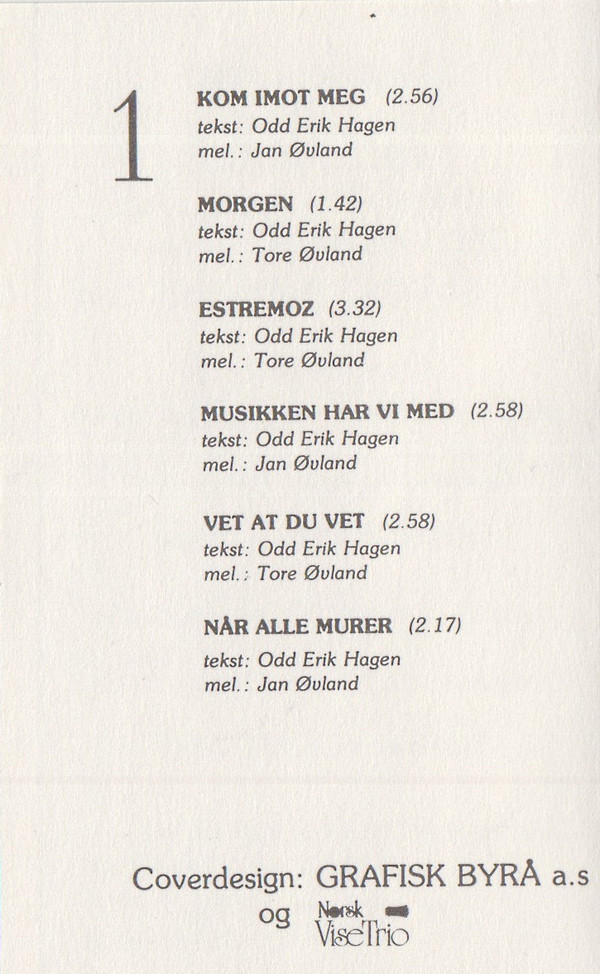 1

KOM IMOT MEG (2.56)
tekst: Odd Erik Hagen
mel.: Jan Øvland

MORGEN (1.42)
tekst: Odd Erik Hagen
mel.: Tore Øvland

ESTREMOZ (3.32)
tekst: Odd Erik Hagen
mel.: Tore Øvland

MUSIKKEN HAR VI MED (2.58)
tekst: Odd Erik Hagen
mel.: Jan Øvland

VET AT DU VET (2.58)
tekst: Odd Erik Hagen
mel.: Tore Øvland

NÅR ALLE MURER (2.17)
tekst: Odd Erik Hagen
mel.: Jan Øvland

Coverdesign: GRAFISK BYRÅ a.s
og Norsk ViseTrio